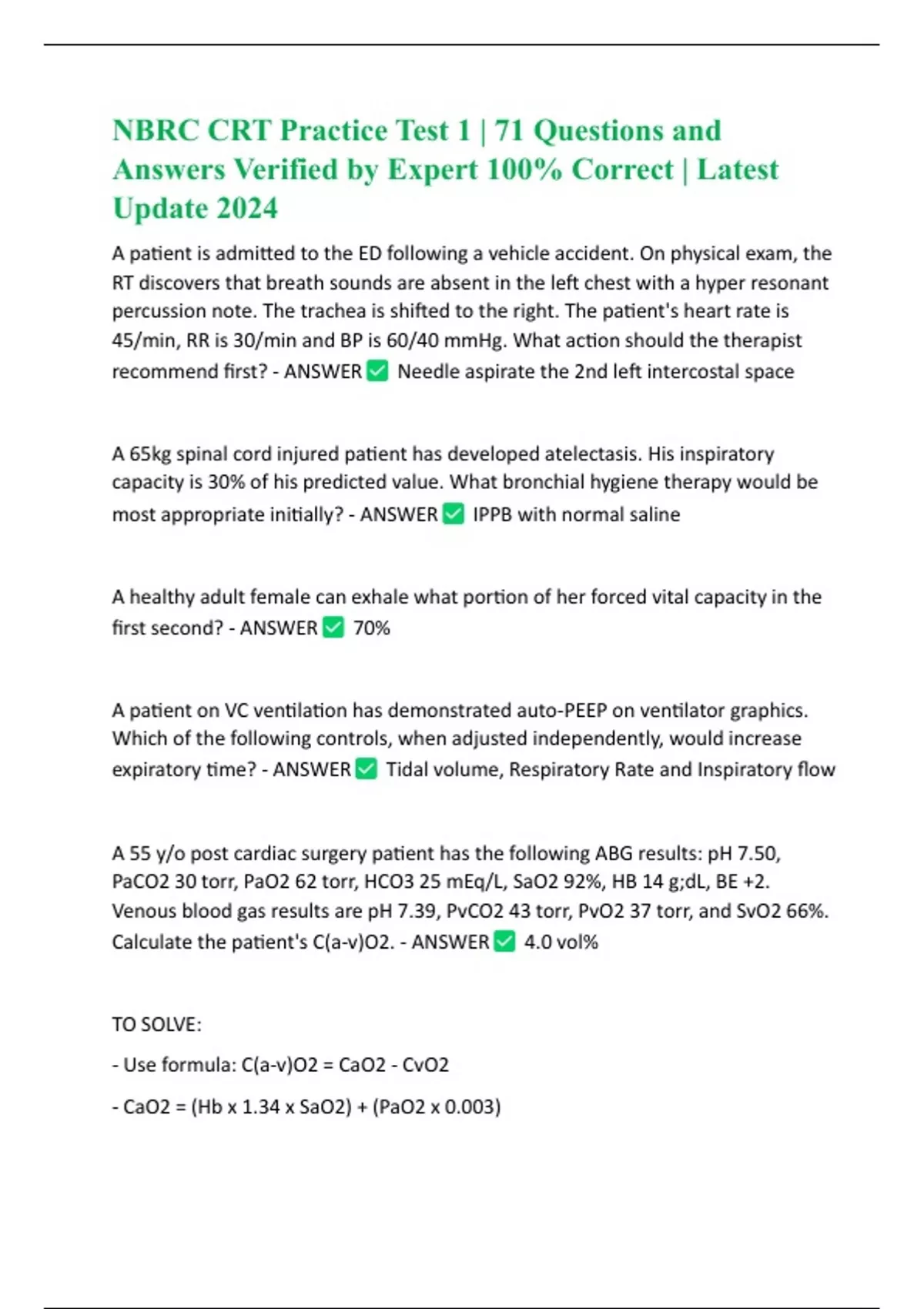 NBRC CRT Practice Test 1 | 71 Questions and Answers Verified by Expert 100% Correct | Latest Update 2024

A patient is admitted to the ED following a vehicle accident. On physical exam, the RT discovers that breath sounds are absent in the left chest with a hyper resonant percussion note. The trachea is shifted to the right. The patient's heart rate is 45/min, RR is 30/min and BP is 60/40 mmHg. What action should the therapist recommend first? - ANSWER ✅ Needle aspirate the 2nd left intercostal space

A 65kg spinal cord injured patient has developed atelectasis. His inspiratory capacity is 30% of his predicted value. What bronchial hygiene therapy would be most appropriate initially? - ANSWER ✅ IPPB with normal saline

A healthy adult female can exhale what portion of her forced vital capacity in the first second? - ANSWER ✅ 70%

A patient on VC ventilation has demonstrated auto-PEEP on ventilator graphics. Which of the following controls, when adjusted independently, would increase expiratory time? - ANSWER ✅ Tidal volume, Respiratory Rate and Inspiratory flow

A 55 y/o post cardiac surgery patient has the following ABG results: pH 7.50, PaCO2 30 torr, PaO2 62 torr, HCO3 25 mEq/L, SaO2 92%, HB 14 g;dL, BE +2. Venous blood gas results are pH 7.39, PvCO2 43 torr, PvO2 37 torr, and SvO2 66%. Calculate the patient's C(a-v)O2. - ANSWER ✅ 4.0 vol%

TO SOLVE:

- Use formula: C(a-v)O2 = CaO2 - CvO2

- CaO2 = (Hb x 1.34 x SaO2) + (PaO2 x 0.003)